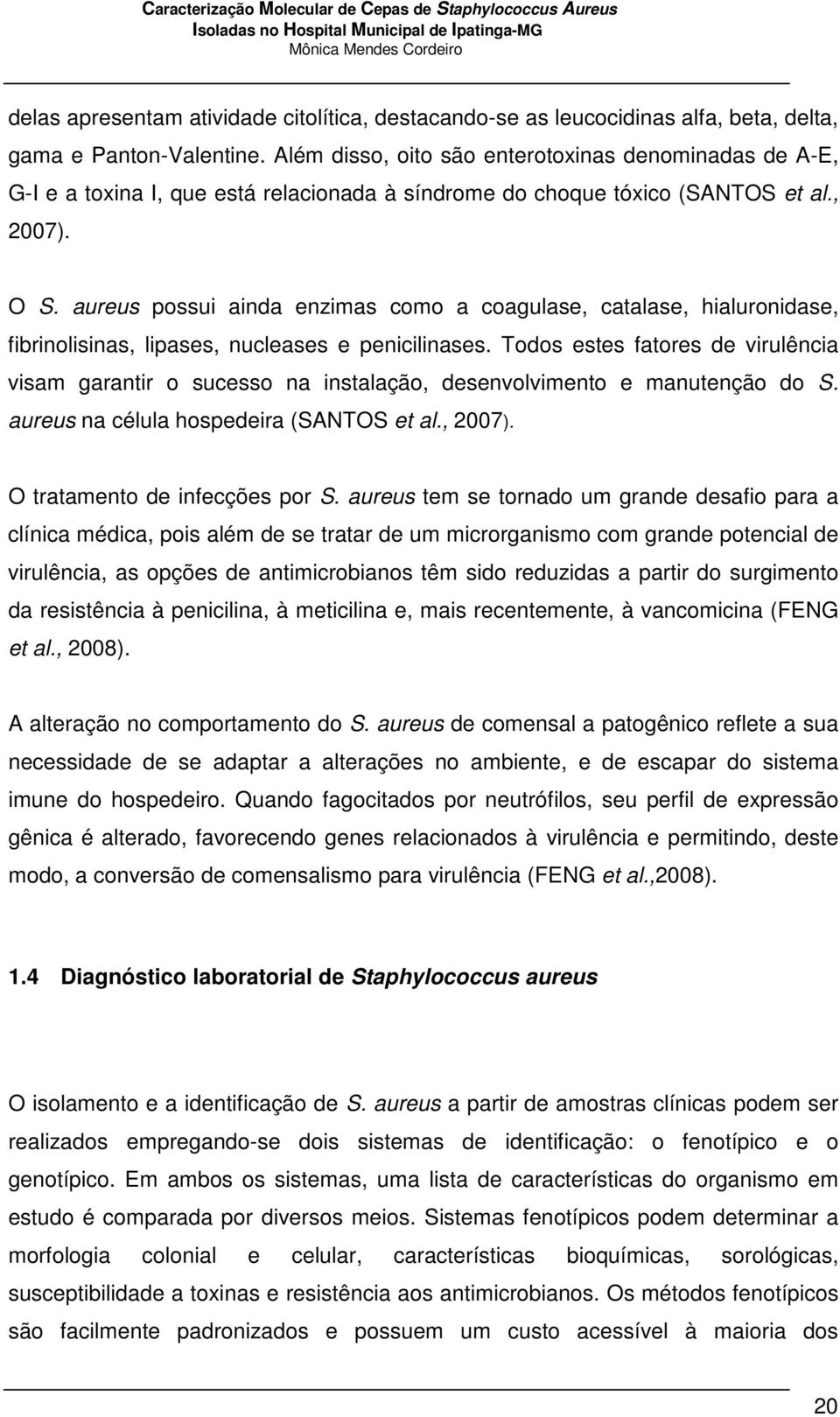 Caracterização Molecular de Cepas de Staphylococcus Aureus
Isoladas no Hospital Municipal de Ipatinga-MG
Mônica Mendes Cordeiro

delas apresentam atividade citolítica, destacando-se as leucocidinas alfa, beta, delta, gama e Panton-Valentine. Além disso, oito são enterotoxinas denominadas de A-E, G-I e a toxina I, que está relacionada à síndrome do choque tóxico (SANTOS et al., 2007).

O S. aureus possui ainda enzimas como a coagulase, catalase, hialuronidase, fibrinolisinas, lipases, nucleases e penicilinases. Todos estes fatores de virulência visam garantir o sucesso na instalação, desenvolvimento e manutenção do S. aureus na célula hospedeira (SANTOS et al., 2007).

O tratamento de infecções por S. aureus tem se tornado um grande desafio para a clínica médica, pois além de se tratar de um microrganismo com grande potencial de virulência, as opções de antimicrobianos têm sido reduzidas a partir do surgimento da resistência à penicilina, à meticilina e, mais recentemente, à vancomicina (FENG et al., 2008).

A alteração no comportamento do S. aureus de comensal a patogênico reflete a sua necessidade de se adaptar a alterações no ambiente, e de escapar do sistema imune do hospedeiro. Quando fagocitados por neutrófilos, seu perfil de expressão gênica é alterado, favorecendo genes relacionados à virulência e permitindo, deste modo, a conversão de comensalismo para virulência (FENG et al.,2008).

1.4 Diagnóstico laboratorial de Staphylococcus aureus

O isolamento e a identificação de S. aureus a partir de amostras clínicas podem ser realizados empregando-se dois sistemas de identificação: o fenotípico e o genotípico. Em ambos os sistemas, uma lista de características do organismo em estudo é comparada por diversos meios. Sistemas fenotípicos podem determinar a morfologia colonial e celular, características bioquímicas, sorológicas, susceptibilidade a toxinas e resistência aos antimicrobianos. Os métodos fenotípicos são facilmente padronizados e possuem um custo acessível à maioria dos

20